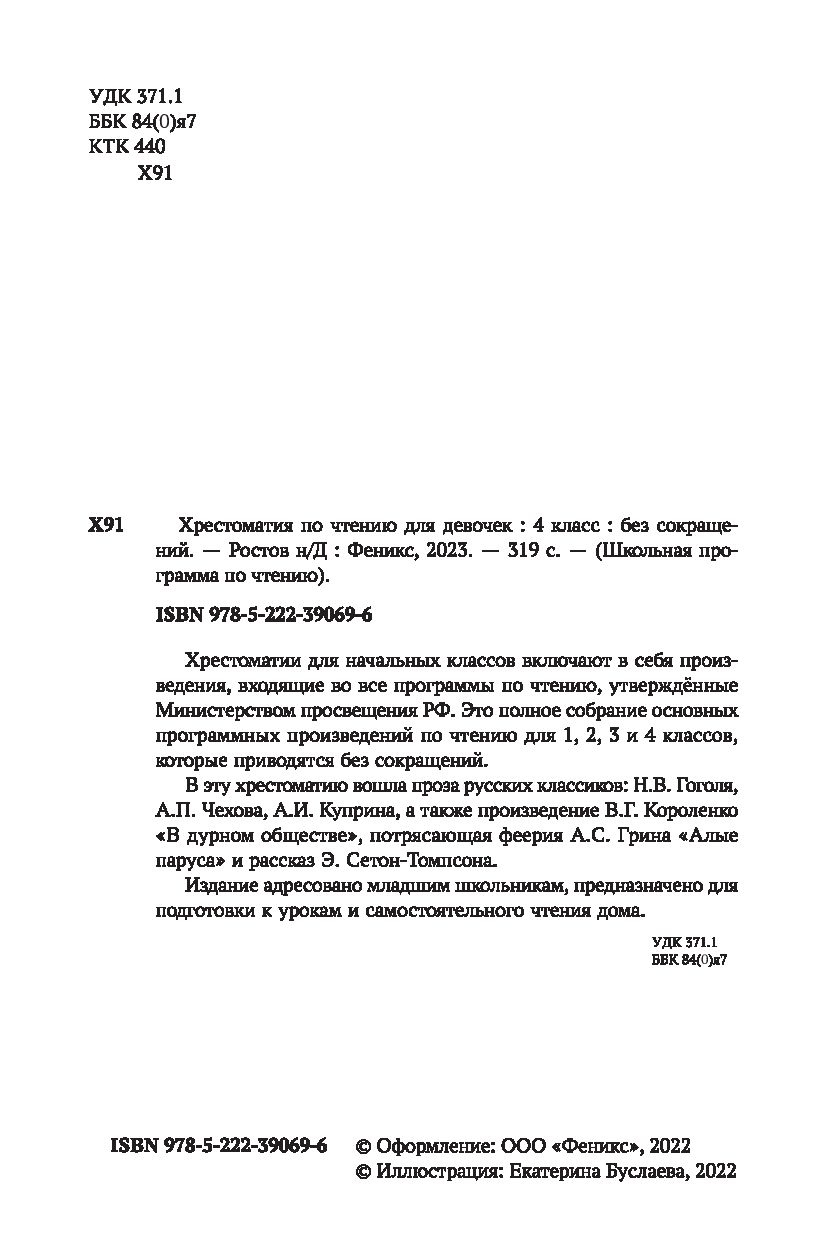 УДК 371.1
ББК 84(0)я7
КТК 440
Х91

Х91 Хрестоматия по чтению для девочек : 4 класс : без сокращений. — Ростов н/Д : Феникс, 2023. — 319 с. — (Школьная программа по чтению).

ISBN 978-5-222-39069-6

Хрестоматии для начальных классов включают в себя произведения, входящие во все программы по чтению, утверждённые Министерством просвещения РФ. Это полное собрание основных программных произведений по чтению для 1, 2, 3 и 4 классов, которые приводятся без сокращений.

В эту хрестоматию вошла проза русских классиков: Н.В. Гоголя, А.П. Чехова, А.И. Куприна, а также произведение В.Г. Короленко «В дурном обществе», потрясающая феерия А.С. Грина «Алые паруса» и рассказ Э. Сетон-Томпсона.

Издание адресовано младшим школьникам, предназначено для подготовки к урокам и самостоятельного чтения дома.

УДК 371.1
ББК 84(0)я7

ISBN 978-5-222-39069-6 © Оформление: ООО «Феникс», 2022
© Иллюстрация: Екатерина Буслаева, 2022